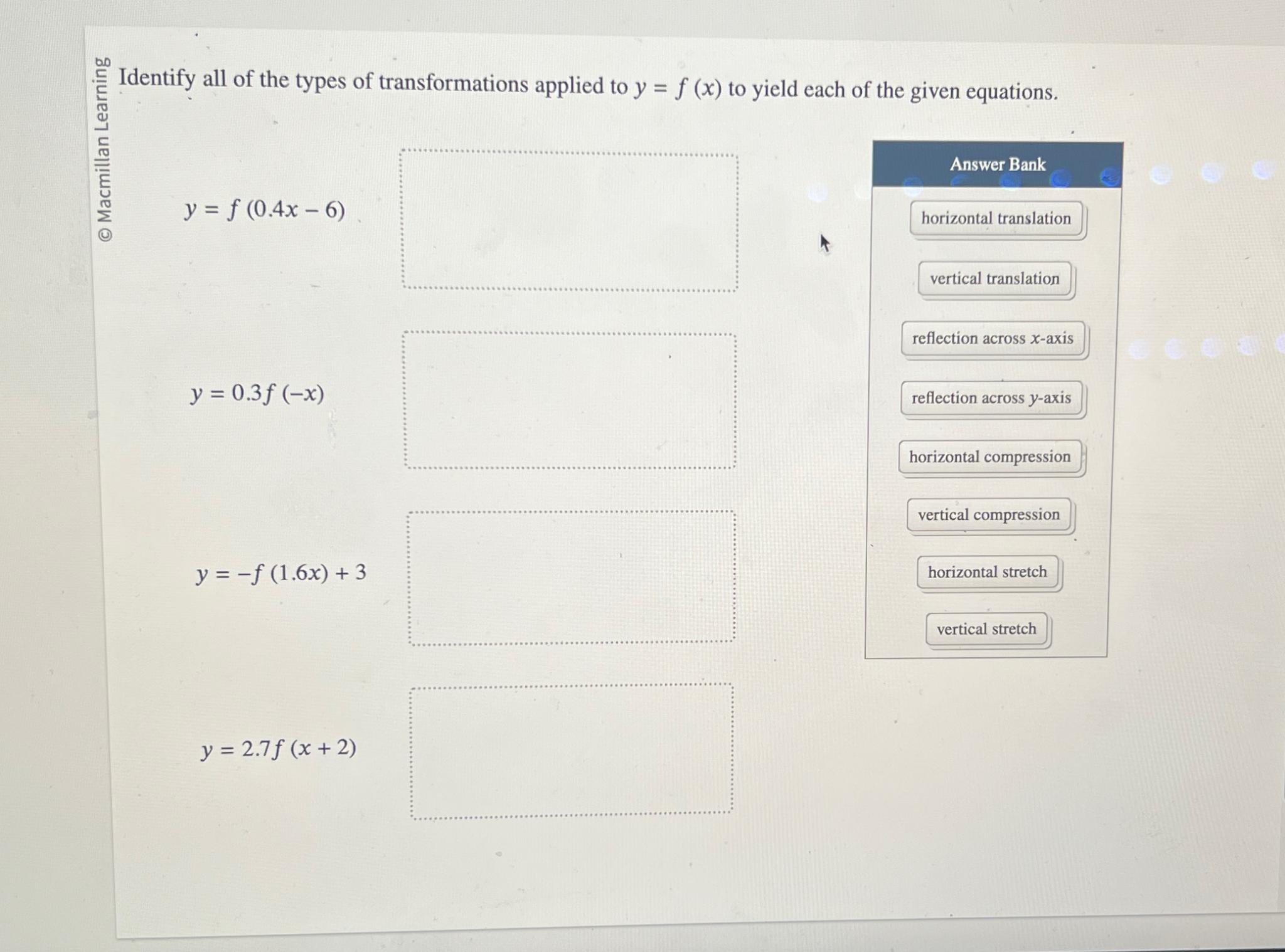 © Macmillan Learning

Identify all of the types of transformations applied to $y = f(x)$ to yield each of the given equations.

$y = f(0.4x - 6)$

$y = 0.3f(-x)$

$y = -f(1.6x) + 3$

$y = 2.7f(x + 2)$

Answer Bank

horizontal translation

vertical translation

reflection across $x$-axis

reflection across $y$-axis

horizontal compression

vertical compression

horizontal stretch

vertical stretch